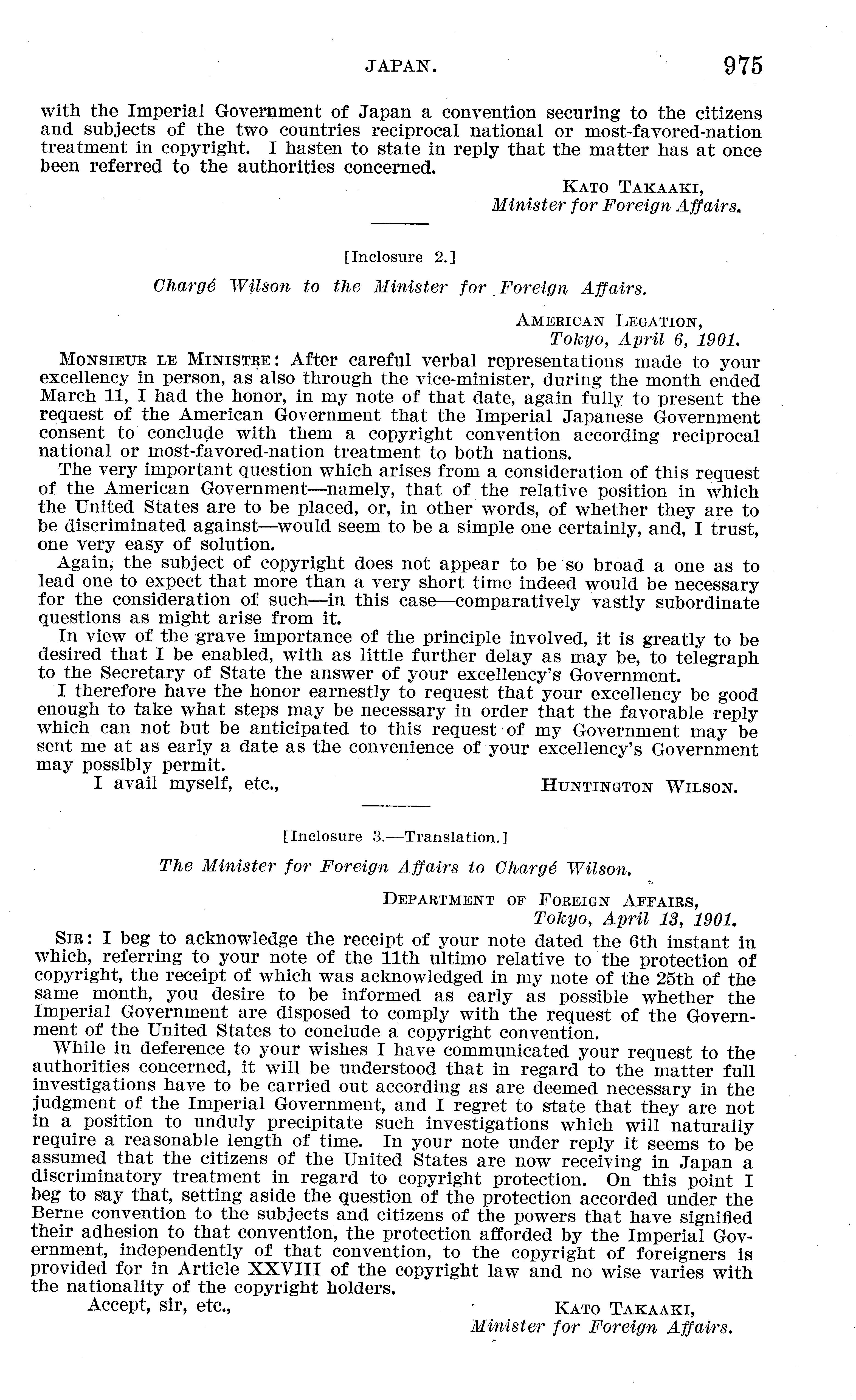 JAPAN. 975

with the Imperial Government of Japan a convention securing to the citizens and subjects of the two countries reciprocal national or most-favored-nation treatment in copyright. I hasten to state in reply that the matter has at once been referred to the authorities concerned.

KATO TAKAAKI,
Minister for Foreign Affairs.

[Inclosure 2.]

Chargé Wilson to the Minister for Foreign Affairs.

AMERICAN LEGATION,
Tokyo, April 6, 1901.

MONSIEUR LE MINISTRE: After careful verbal representations made to your excellency in person, as also through the vice-minister, during the month ended March 11, I had the honor, in my note of that date, again fully to present the request of the American Government that the Imperial Japanese Government consent to conclude with them a copyright convention according reciprocal national or most-favored-nation treatment to both nations.

The very important question which arises from a consideration of this request of the American Government—namely, that of the relative position in which the United States are to be placed, or, in other words, of whether they are to be discriminated against—would seem to be a simple one certainly, and, I trust, one very easy of solution.

Again, the subject of copyright does not appear to be so broad a one as to lead one to expect that more than a very short time indeed would be necessary for the consideration of such—in this case—comparatively vastly subordinate questions as might arise from it.

In view of the grave importance of the principle involved, it is greatly to be desired that I be enabled, with as little further delay as may be, to telegraph to the Secretary of State the answer of your excellency's Government.

I therefore have the honor earnestly to request that your excellency be good enough to take what steps may be necessary in order that the favorable reply which can not but be anticipated to this request of my Government may be sent me at as early a date as the convenience of your excellency's Government may possibly permit.

I avail myself, etc.,

HUNTINGTON WILSON.

[Inclosure 3.—Translation.]

The Minister for Foreign Affairs to Chargé Wilson.

DEPARTMENT OF FOREIGN AFFAIRS,
Tokyo, April 13, 1901.

SIR: I beg to acknowledge the receipt of your note dated the 6th instant in which, referring to your note of the 11th ultimo relative to the protection of copyright, the receipt of which was acknowledged in my note of the 25th of the same month, you desire to be informed as early as possible whether the Imperial Government are disposed to comply with the request of the Government of the United States to conclude a copyright convention.

While in deference to your wishes I have communicated your request to the authorities concerned, it will be understood that in regard to the matter full investigations have to be carried out according as are deemed necessary in the judgment of the Imperial Government, and I regret to state that they are not in a position to unduly precipitate such investigations which will naturally require a reasonable length of time. In your note under reply it seems to be assumed that the citizens of the United States are now receiving in Japan a discriminatory treatment in regard to copyright protection. On this point I beg to say that, setting aside the question of the protection accorded under the Berne convention to the subjects and citizens of the powers that have signified their adhesion to that convention, the protection afforded by the Imperial Government, independently of that convention, to the copyright of foreigners is provided for in Article XXVIII of the copyright law and no wise varies with the nationality of the copyright holders.

Accept, sir, etc.,

KATO TAKAAKI,
Minister for Foreign Affairs.